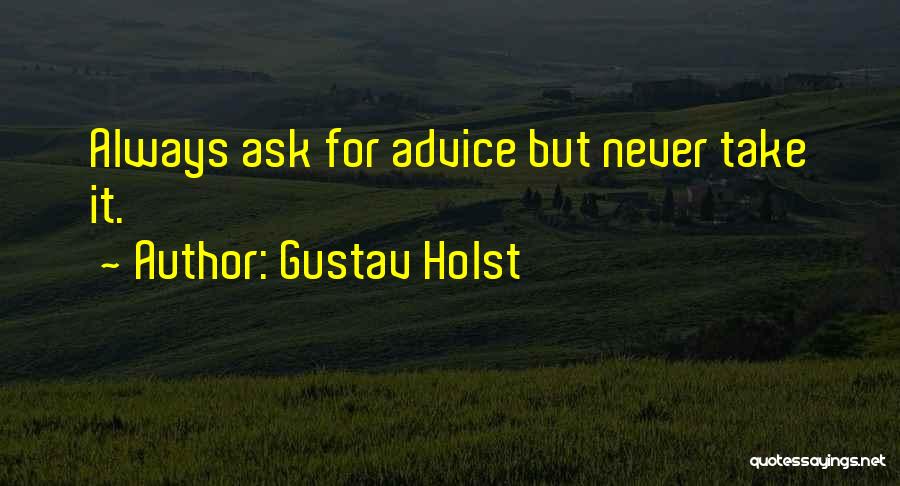 Always ask for advice but never take it.

~ Author: Gustav Holst

quotessayings.net